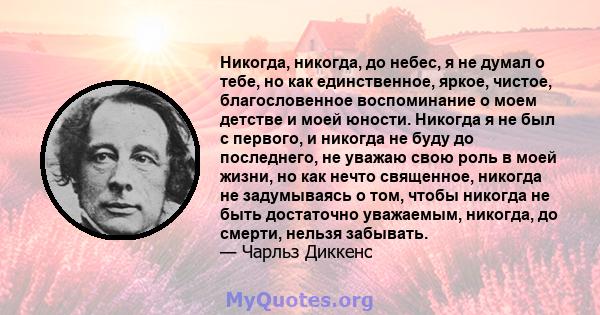 Никогда, никогда, до небес, я не думал о тебе, но как единственное, яркое, чистое, благословенное воспоминание о моем детстве и моей юности. Никогда я не был с первого, и никогда не буду до последнего, не уважаю свою роль в моей жизни, но как нечто священное, никогда не задумываясь о том, чтобы никогда не быть достаточно уважаемым, никогда, до смерти, нельзя забывать.
— Чарльз Диккенс

MyQuotes.org